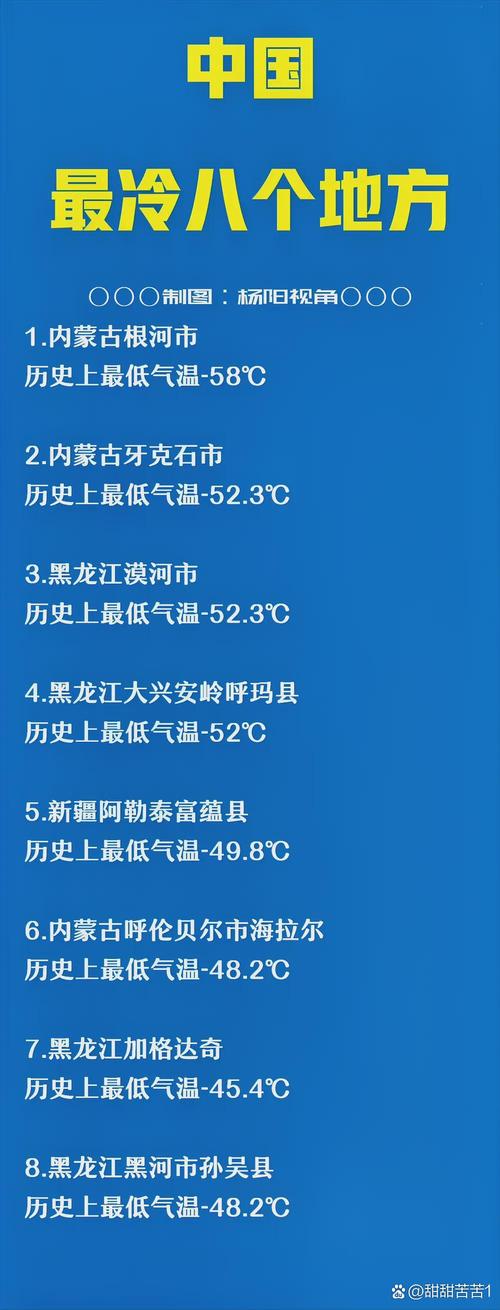 中国
最冷八个地方

○○○制图：杨阳视角○○○

1.内蒙古根河市
历史上最低气温-58℃

2.内蒙古牙克石市
历史上最低气温-52.3℃

3.黑龙江漠河市
历史上最低气温-52.3℃

4.黑龙江大兴安岭呼玛县
历史上最低气温-52℃

5.新疆阿勒泰富蕴县
历史上最低气温-49.8℃

6.内蒙古呼伦贝尔市海拉尔
历史上最低气温-48.2℃

7.黑龙江加格达奇
历史上最低气温-45.4℃

8.黑龙江黑河市孙吴县
历史上最低气温-48.2℃

@甜甜苦苦1